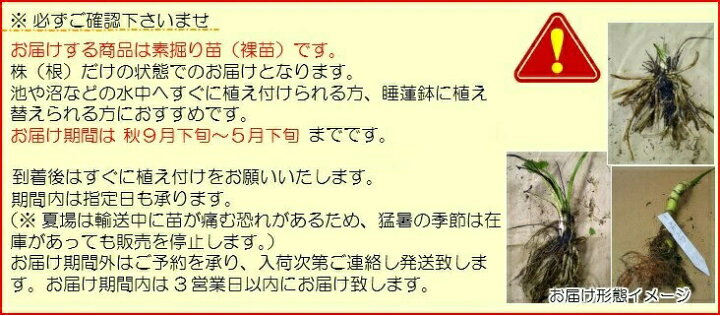 ※ 必ずご確認下さいませ

お届けする商品は素掘り苗（裸苗）です。
株（根）だけの状態でのお届けとなります。
池や沼などの水中へすぐに植え付けられる方、睡蓮鉢に植え替えられる方におすすめです。
お届け期間は 秋９月下旬～５月下旬 までです。

到着後はすぐに植え付けをお願いいたします。
期間内は指定日も承ります。
（※ 夏場は輸送中に苗が痛む恐れがあるため、猛暑の季節は在庫があっても販売を停止します。）
お届け期間外はご予約を承り、入荷次第ご連絡し発送致します。お届け期間内は３営業日以内にお届け致します。

お届け形態イメージ